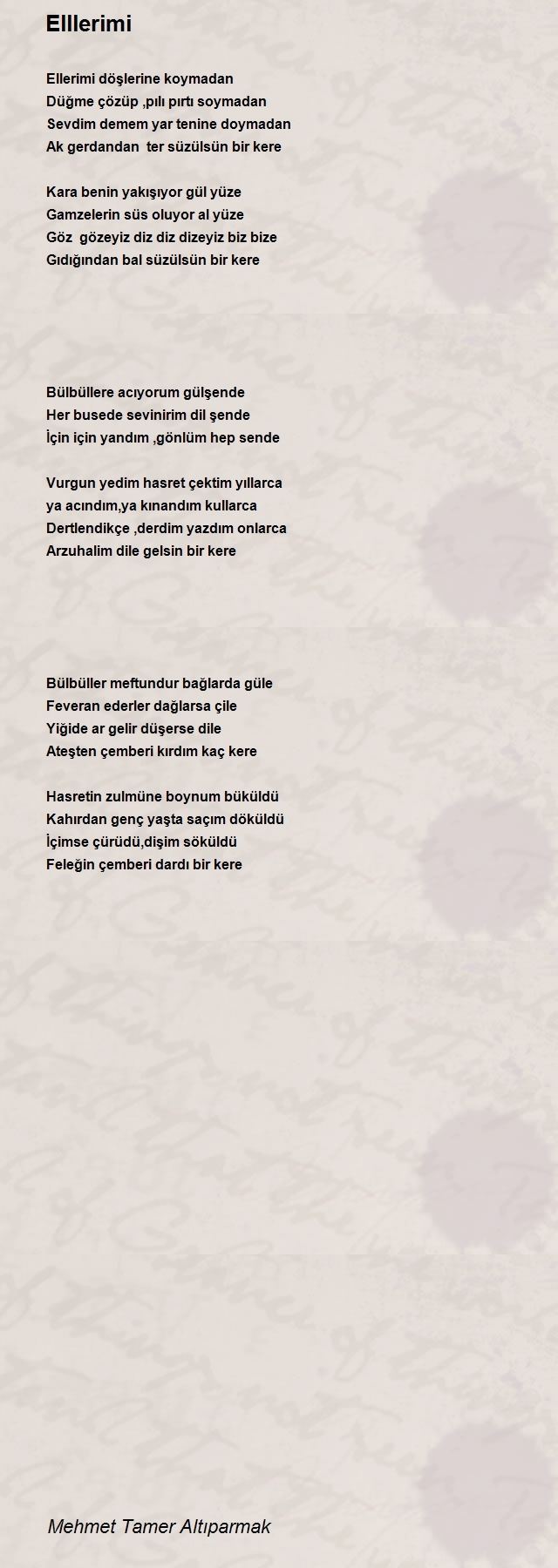 Elllerimi

Ellerimi döşlerine koymadan
Düğme çözüp ,pılı pırtı soymadan
Sevdim demem yar tenine doymadan
Ak gerdandan ter süzülsün bir kere

Kara benin yakışıyor gül yüze
Gamzelerin süs oluyor al yüze
Göz gözeyiz diz diz dizeyiz biz bize
Gıdığından bal süzülsün bir kere

Bülbüllere acıyorum gülşende
Her busede sevinirim dil şende
İçin için yandım ,gönlüm hep sende

Vurgun yedim hasret çektim yıllarca
ya acındım,ya kınandım kullarca
Dertlendikçe ,derdim yazdım onlarca
Arzuhalim dile gelsin bir kere

Bülbüller meftundur bağlarda güle
Feveran ederler dağlarsa çile
Yiğide ar gelir düşerse dile
Ateşten çemberi kırdım kaç kere

Hasretin zulmüne boynum büküldü
Kahırdan genç yaşta saçım döküldü
İçimse çürüdü,dişim söküldü
Feleğin çemberi dardı bir kere

Mehmet Tamer Altıparmak